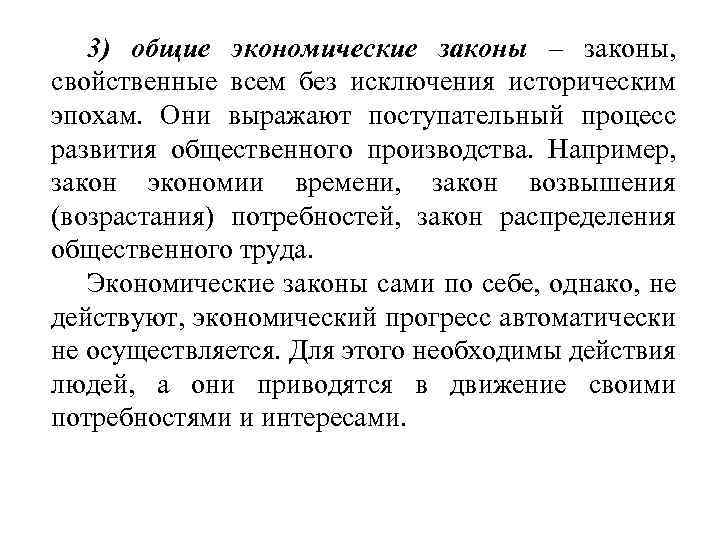 3) общие экономические законы – законы, свойственные всем без исключения историческим эпохам. Они выражают поступательный процесс развития общественного производства. Например, закон экономии времени, закон возвышения (возрастания) потребностей, закон распределения общественного труда.

Экономические законы сами по себе, однако, не действуют, экономический прогресс автоматически не осуществляется. Для этого необходимы действия людей, а они приводятся в движение своими потребностями и интересами.